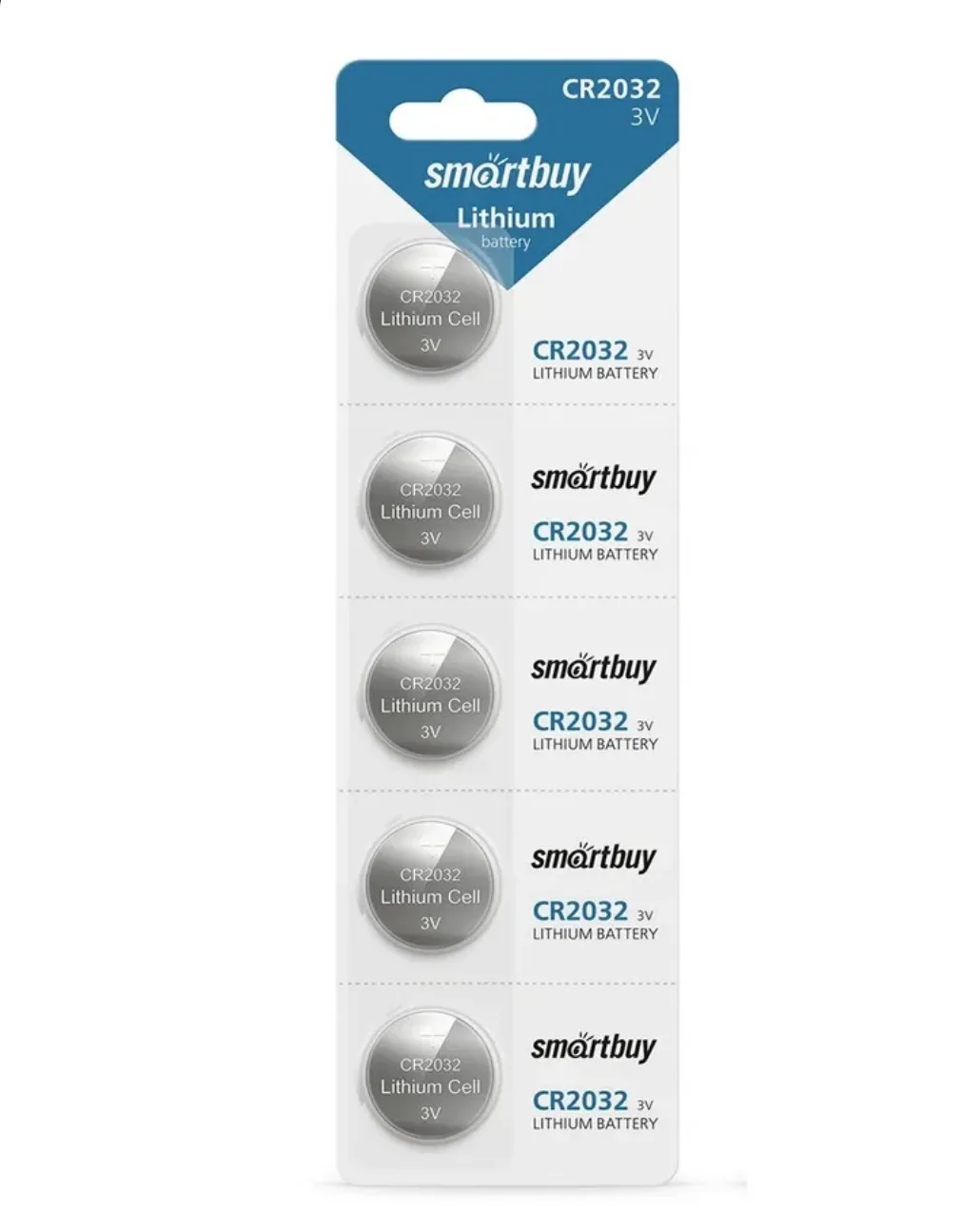 CR2032
3V

smartbuy
Lithium
battery

CR2032
Lithium Cell
3V

CR2032 3V
LITHIUM BATTERY

CR2032
Lithium Cell
3V

smartbuy
CR2032 3V
LITHIUM BATTERY

CR2032
Lithium Cell
3V

smartbuy
CR2032 3V
LITHIUM BATTERY

CR2032
Lithium Cell
3V

smartbuy
CR2032 3V
LITHIUM BATTERY

CR2032
Lithium Cell
3V

smartbuy
CR2032 3V
LITHIUM BATTERY